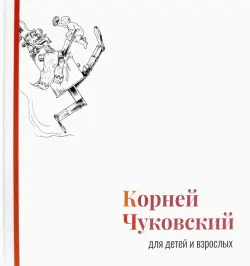 Корней Чуковский

для детей и взрослых